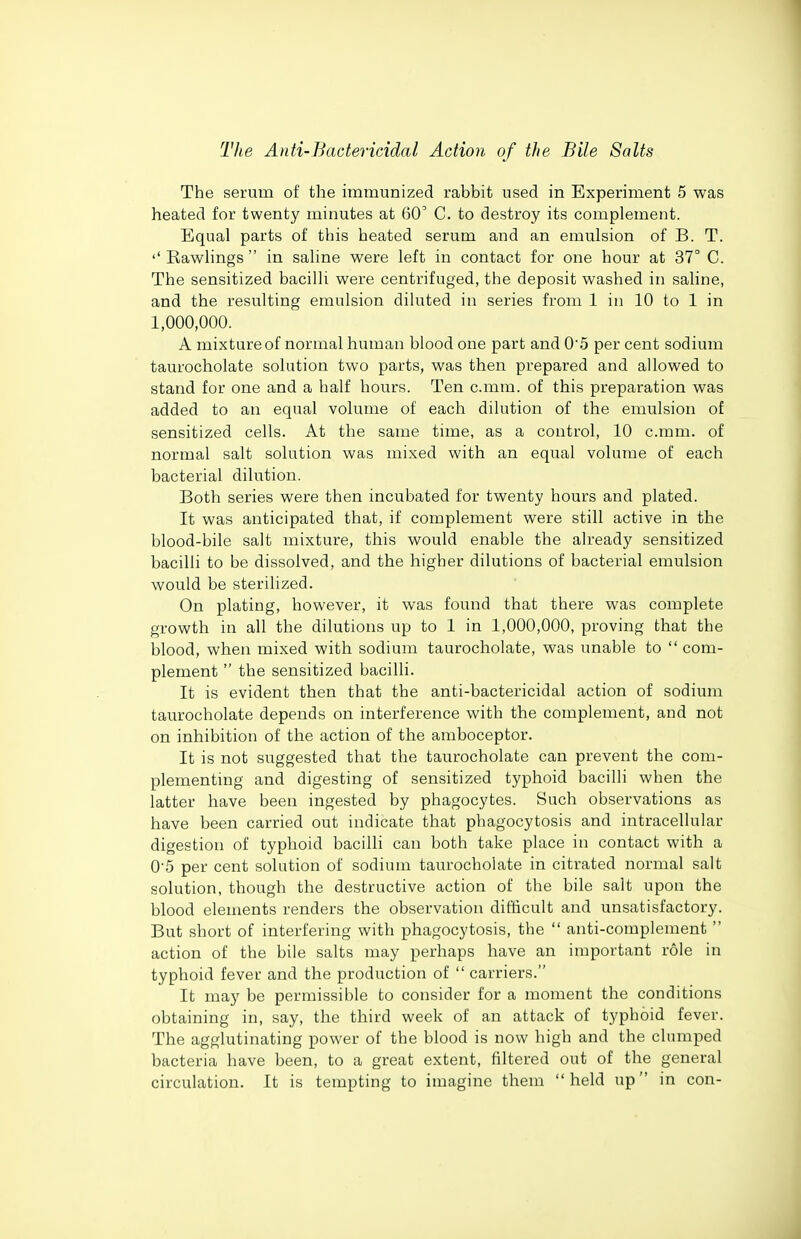 The Anti-Bactericidal Action of the Bile Salts

The serum of the immunized rabbit used in Experiment 5 was heated for twenty minutes at 60° C. to destroy its complement.

Equal parts of this heated serum and an emulsion of B. T. "Rawlings" in saline were left in contact for one hour at 37° C. The sensitized bacilli were centrifuged, the deposit washed in saline, and the resulting emulsion diluted in series from 1 in 10 to 1 in 1,000,000.

A mixture of normal human blood one part and 0·5 per cent sodium taurocholate solution two parts, was then prepared and allowed to stand for one and a half hours. Ten c.mm. of this preparation was added to an equal volume of each dilution of the emulsion of sensitized cells. At the same time, as a control, 10 c.mm. of normal salt solution was mixed with an equal volume of each bacterial dilution.

Both series were then incubated for twenty hours and plated.

It was anticipated that, if complement were still active in the blood-bile salt mixture, this would enable the already sensitized bacilli to be dissolved, and the higher dilutions of bacterial emulsion would be sterilized.

On plating, however, it was found that there was complete growth in all the dilutions up to 1 in 1,000,000, proving that the blood, when mixed with sodium taurocholate, was unable to "complement" the sensitized bacilli.

It is evident then that the anti-bactericidal action of sodium taurocholate depends on interference with the complement, and not on inhibition of the action of the amboceptor.

It is not suggested that the taurocholate can prevent the complementing and digesting of sensitized typhoid bacilli when the latter have been ingested by phagocytes. Such observations as have been carried out indicate that phagocytosis and intracellular digestion of typhoid bacilli can both take place in contact with a 0·5 per cent solution of sodium taurocholate in citrated normal salt solution, though the destructive action of the bile salt upon the blood elements renders the observation difficult and unsatisfactory. But short of interfering with phagocytosis, the "anti-complement" action of the bile salts may perhaps have an important rôle in typhoid fever and the production of "carriers."

It may be permissible to consider for a moment the conditions obtaining in, say, the third week of an attack of typhoid fever. The agglutinating power of the blood is now high and the clumped bacteria have been, to a great extent, filtered out of the general circulation. It is tempting to imagine them "held up" in con-